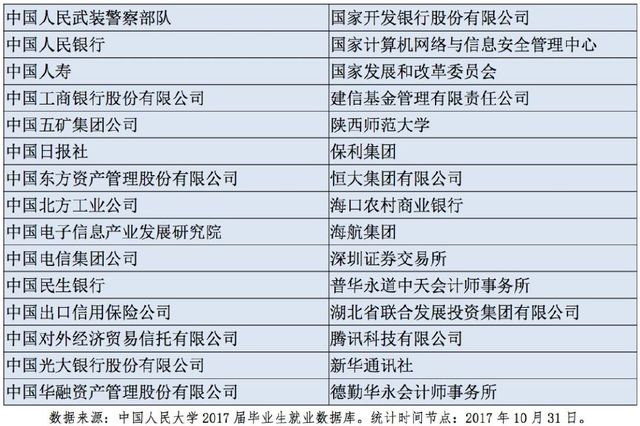 | 中国人民武装警察部队 | 国家开发银行股份有限公司 |
|---|---|
| 中国人民银行 | 国家计算机网络与信息安全管理中心 |
| 中国人寿 | 国家发展和改革委员会 |
| 中国工商银行股份有限公司 | 建信基金管理有限责任公司 |
| 中国五矿集团公司 | 陕西师范大学 |
| 中国日报社 | 保利集团 |
| 中国东方资产管理股份有限公司 | 恒大集团有限公司 |
| 中国北方工业公司 | 海口农村商业银行 |
| 中国电子信息产业发展研究院 | 海航集团 |
| 中国电信集团公司 | 深圳证券交易所 |
| 中国民生银行 | 普华永道中天会计师事务所 |
| 中国出口信用保险公司 | 湖北省联合发展投资集团有限公司 |
| 中国对外经济贸易信托有限公司 | 腾讯科技有限公司 |
| 中国光大银行股份有限公司 | 新华通讯社 |
| 中国华融资产管理股份有限公司 | 德勤华永会计师事务所 |

数据来源：中国人民大学2017届毕业生就业数据库。统计时间节点：2017年10月31日。